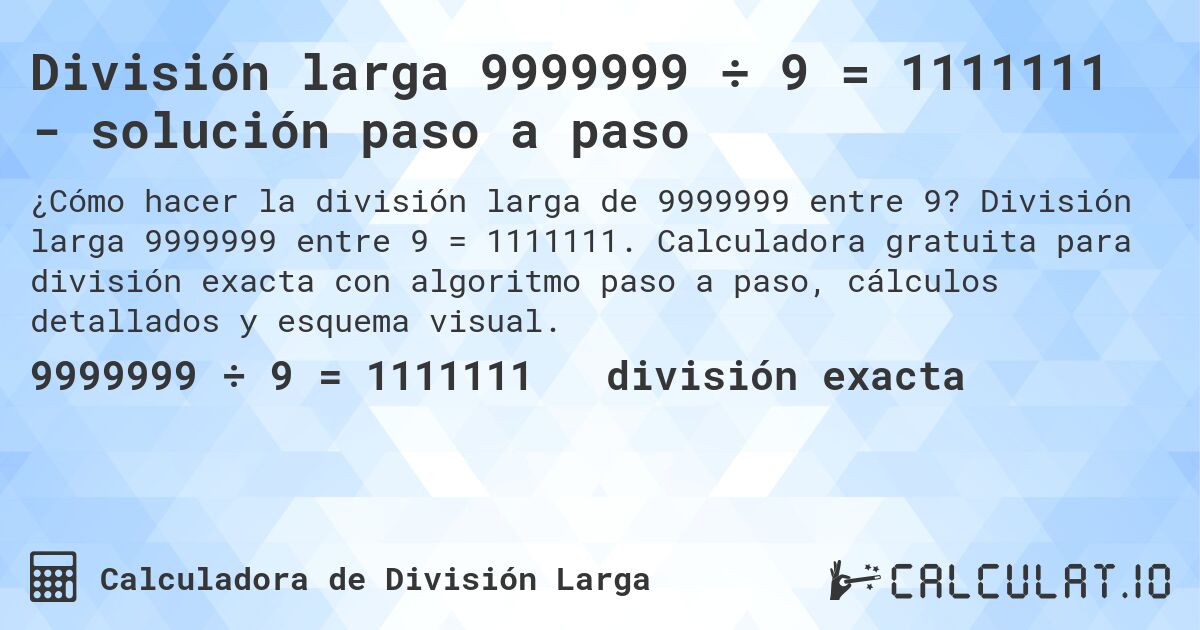 División larga 9999999 ÷ 9 = 1111111 - solución paso a paso

¿Cómo hacer la división larga de 9999999 entre 9? División larga 9999999 entre 9 = 1111111. Calculadora gratuita para división exacta con algoritmo paso a paso, cálculos detallados y esquema visual.

9999999 ÷ 9 = 1111111 división exacta

Calculadora de División Larga

CALCULAT.IO